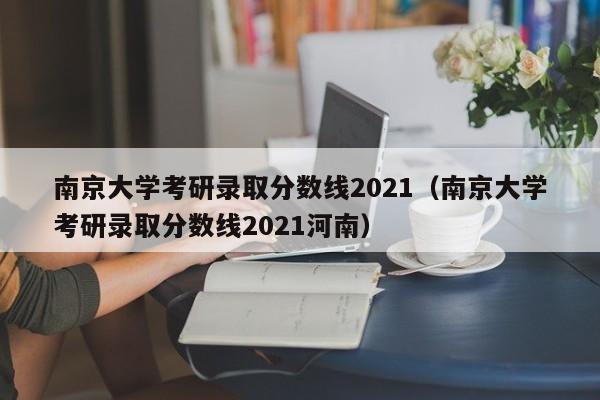 南京大学考研录取分数线2021（南京大学考研录取分数线2021河南）